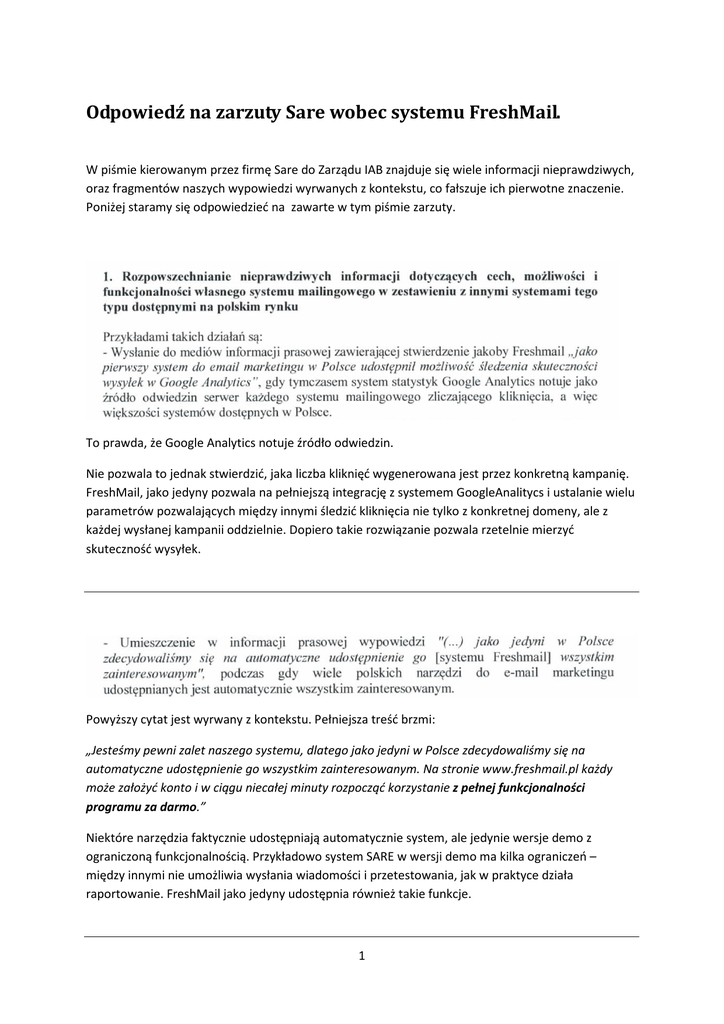 Odpowiedź na zarzuty Sare wobec systemu FreshMail.

W piśmie kierowanym przez firmę Sare do Zarządu IAB znajduje się wiele informacji nieprawdziwych, oraz fragmentów naszych wypowiedzi wyrwanych z kontekstu, co fałszuje ich pierwotne znaczenie. Poniżej staramy się odpowiedzieć na zawarte w tym piśmie zarzuty.

1. Rozpowszechnianie nieprawdziwych informacji dotyczących cech, możliwości i funkcjonalności własnego systemu mailingowego w zestawieniu z innymi systemami tego typu dostępnymi na polskim rynku

Przykładami takich działań są:
- Wysłanie do mediów informacji prasowej zawierającej stwierdzenie jakoby Freshmail „jako pierwszy system do email marketingu w Polsce udostępnił możliwość śledzenia skuteczności wysyłek w Google Analytics", gdy tymczasem system statystyk Google Analytics notuje jako źródło odwiedzin serwer każdego systemu mailingowego zliczającego kliknięcia, a więc większości systemów dostępnych w Polsce.

To prawda, że Google Analytics notuje źródło odwiedzin.

Nie pozwala to jednak stwierdzić, jaka liczba kliknięć wygenerowana jest przez konkretną kampanię. FreshMail, jako jedyny pozwala na pełniejszą integrację z systemem GoogleAnalitycs i ustalanie wielu parametrów pozwalających między innymi śledzić kliknięcia nie tylko z konkretnej domeny, ale z każdej wysłanej kampanii oddzielnie. Dopiero takie rozwiązanie pozwala rzetelnie mierzyć skuteczność wysyłek.

- Umieszczenie w informacji prasowej wypowiedzi "(...) jako jedyni w Polsce zdecydowaliśmy się na automatyczne udostępnienie go [systemu Freshmail] wszystkim zainteresowanym", podczas gdy wiele polskich narzędzi do e-mail marketingu udostępnianych jest automatycznie wszystkim zainteresowanym.

Powyższy cytat jest wyrwany z kontekstu. Pełniejsza treść brzmi:

„Jesteśmy pewni zalet naszego systemu, dlatego jako jedyni w Polsce zdecydowaliśmy się na automatyczne udostępnienie go wszystkim zainteresowanym. Na stronie www.freshmail.pl każdy może założyć konto i w ciągu niecałej minuty rozpocząć korzystanie z pełnej funkcjonalności programu za darmo."

Niektóre narzędzia faktycznie udostępniają automatycznie system, ale jedynie wersje demo z ograniczoną funkcjonalnością. Przykładowo system SARE w wersji demo ma kilka ograniczeń – między innymi nie umożliwia wysłania wiadomości i przetestowania, jak w praktyce działa raportowanie. FreshMail jako jedyny udostępnia również takie funkcje.

1